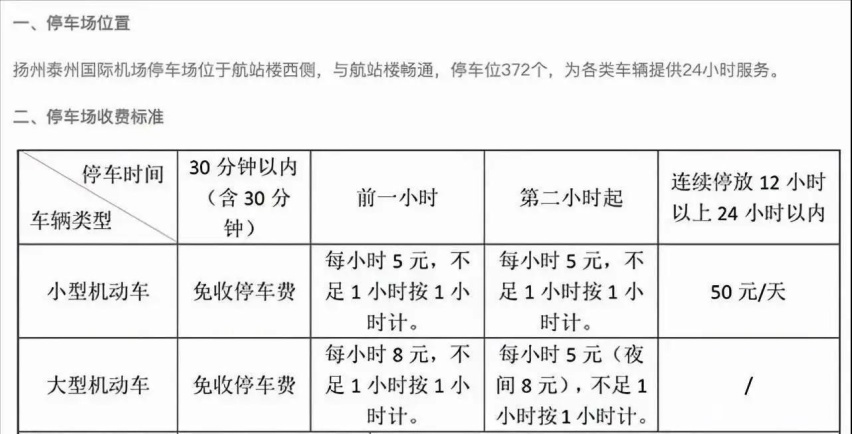 一、停车场位置

扬州泰州国际机场停车场位于航站楼西侧，与航站楼畅通，停车位372个，为各类车辆提供24小时服务。

二、停车场收费标准

| 停车时间 车辆类型 | 30 分钟以内（含 30 分钟） | 前一小时 | 第二小时起 | 连续停放 12 小时以上 24 小时以内 |
|---|---|---|---|---|
| 小型机动车 | 免收停车费 | 每小时 5 元，不足 1 小时按 1 小时计。 | 每小时 5 元，不足 1 小时按 1 小时计。 | 50 元/天 |
| 大型机动车 | 免收停车费 | 每小时 8 元，不足 1 小时按 1 小时计。 | 每小时 5 元（夜间 8 元），不足 1 小时按 1 小时计。 | / |